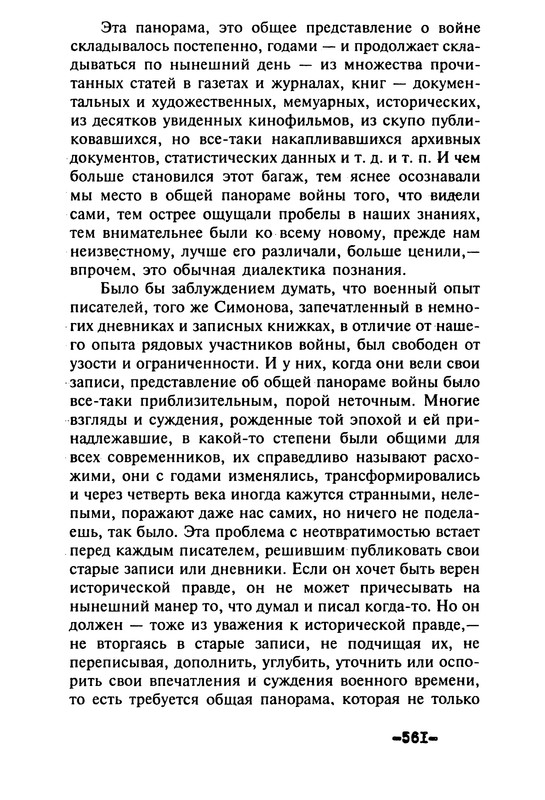 Эта панорама, это общее представление о войне складывалось постепенно, годами — и продолжает складываться по нынешний день — из множества прочитанных статей в газетах и журналах, книг — документальных и художественных, мемуарных, исторических, из десятков увиденных кинофильмов, из скупо публиковавшихся, но все-таки накапливавшихся архивных документов, статистических данных и т. д. и т. п. И чем больше становился этот багаж, тем яснее осознавали мы место в общей панораме войны того, что видели сами, тем острее ощущали пробелы в наших знаниях, тем внимательнее были ко всему новому, прежде нам неизвестному, лучше его различали, больше ценили,— впрочем, это обычная диалектика познания.

Было бы заблуждением думать, что военный опыт писателей, того же Симонова, запечатленный в немногих дневниках и записных книжках, в отличие от нашего опыта рядовых участников войны, был свободен от узости и ограниченности. И у них, когда они вели свои записи, представление об общей панораме войны было все-таки приблизительным, порой неточным. Многие взгляды и суждения, рожденные той эпохой и ей принадлежавшие, в какой-то степени были общими для всех современников, их справедливо называют расхожими, они с годами изменялись, трансформировались и через четверть века иногда кажутся странными, нелепыми, поражают даже нас самих, но ничего не поделаешь, так было. Эта проблема с неотвратимостью встает перед каждым писателем, решившим публиковать свои старые записи или дневники. Если он хочет быть верен исторической правде, он не может причесывать на нынешний манер то, что думал и писал когда-то. Но он должен — тоже из уважения к исторической правде,— не вторгаясь в старые записи, не подчищая их, не переписывая, дополнить, углубить, уточнить или оспорить свои впечатления и суждения военного времени, то есть требуется общая панорама, которая не только

-561-